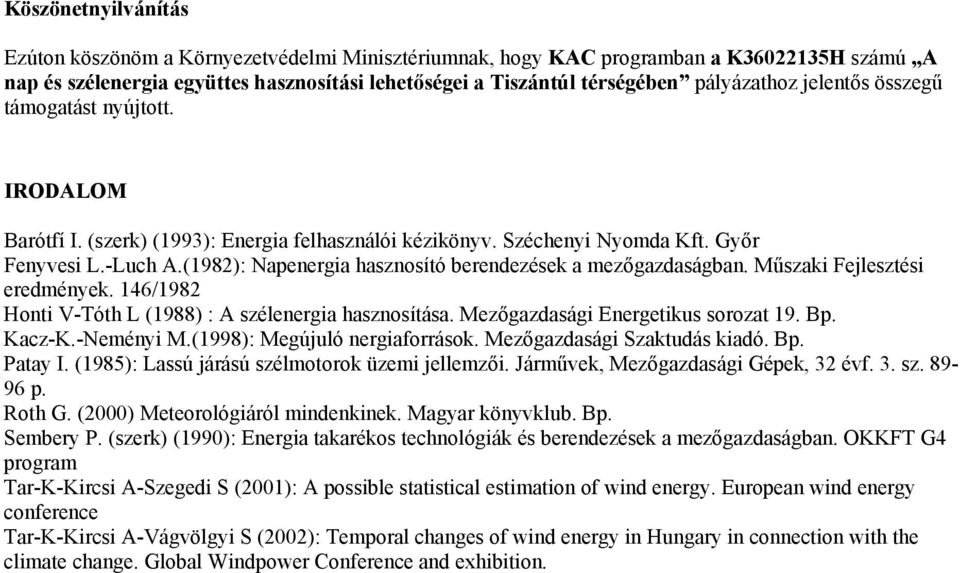 Köszönetnyilvánítás

Ezúton köszönöm a Környezetvédelmi Minisztériumnak, hogy KAC programban a K36022135H számú „A nap és szélenergia együttes hasznosítási lehetőségei a Tiszántúl térségében” pályázathoz jelentős összegű támogatást nyújtott.

IRODALOM

Barótfí I. (szerk) (1993): Energia felhasználói kézikönyv. Széchenyi Nyomda Kft. Győr
Fenyvesi L.-Luch A.(1982): Napenergia hasznosító berendezések a mezőgazdaságban. Műszaki Fejlesztési eredmények. 146/1982
Honti V-Tóth L (1988) : A szélenergia hasznosítása. Mezőgazdasági Energetikus sorozat 19. Bp.
Kacz-K.-Neményi M.(1998): Megújuló nergiaforrások. Mezőgazdasági Szaktudás kiadó. Bp.
Patay I. (1985): Lassú járású szélmotorok üzemi jellemzői. Járművek, Mezőgazdasági Gépek, 32 évf. 3. sz. 89-96 p.
Roth G. (2000) Meteorológiáról mindenkinek. Magyar könyvklub. Bp.
Sembery P. (szerk) (1990): Energia takarékos technológiák és berendezések a mezőgazdaságban. OKKFT G4 program
Tar-K-Kircsi A-Szegedi S (2001): A possible statistical estimation of wind energy. European wind energy conference
Tar-K-Kircsi A-Vágvölgyi S (2002): Temporal changes of wind energy in Hungary in connection with the climate change. Global Windpower Conference and exhibition.